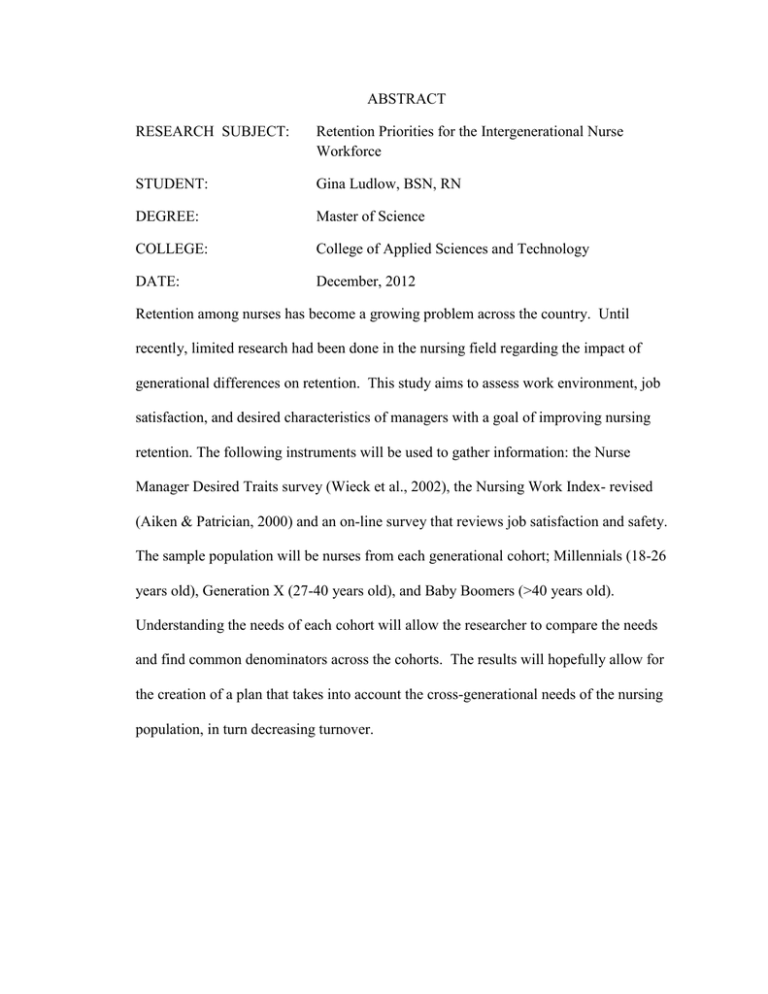 ABSTRACT

RESEARCH SUBJECT: Retention Priorities for the Intergenerational Nurse Workforce

STUDENT: Gina Ludlow, BSN, RN

DEGREE: Master of Science

COLLEGE: College of Applied Sciences and Technology

DATE: December, 2012

Retention among nurses has become a growing problem across the country. Until recently, limited research had been done in the nursing field regarding the impact of generational differences on retention. This study aims to assess work environment, job satisfaction, and desired characteristics of managers with a goal of improving nursing retention. The following instruments will be used to gather information: the Nurse Manager Desired Traits survey (Wieck et al., 2002), the Nursing Work Index- revised (Aiken & Patrician, 2000) and an on-line survey that reviews job satisfaction and safety. The sample population will be nurses from each generational cohort; Millennials (18-26 years old), Generation X (27-40 years old), and Baby Boomers (>40 years old). Understanding the needs of each cohort will allow the researcher to compare the needs and find common denominators across the cohorts. The results will hopefully allow for the creation of a plan that takes into account the cross-generational needs of the nursing population, in turn decreasing turnover.